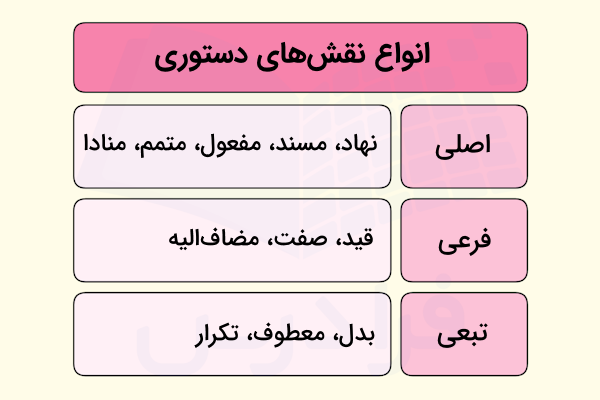 انواع نقش‌های دستوری

| اصلی | نهاد، مسند، مفعول، متمم، منادا |
|---|---|
| فرعی | قید، صفت، مضاف‌الیه |
| تبعی | بدل، معطوف، تکرار |